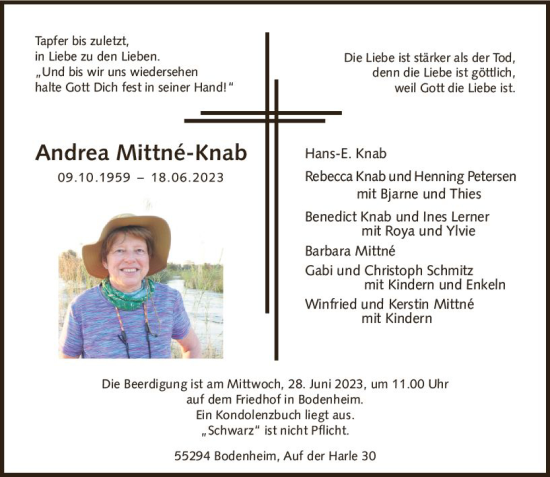 Tapfer bis zuletzt,
in Liebe zu den Lieben.
„Und bis wir uns wiedersehen
halte Gott Dich fest in seiner Hand!“

Die Liebe ist stärker als der Tod,
denn die Liebe ist göttlich,
weil Gott die Liebe ist.

Andrea Mittné-Knab
09.10.1959 – 18.06.2023

Hans-E. Knab

Rebecca Knab und Henning Petersen
mit Bjarne und Thies

Benedict Knab und Ines Lerner
mit Roya und Ylvie

Barbara Mittné

Gabi und Christoph Schmitz
mit Kindern und Enkeln

Winfried und Kerstin Mittné
mit Kindern

Die Beerdigung ist am Mittwoch, 28. Juni 2023, um 11.00 Uhr
auf dem Friedhof in Bodenheim.
Ein Kondolenzbuch liegt aus.
„Schwarz“ ist nicht Pflicht.

55294 Bodenheim, Auf der Harle 30